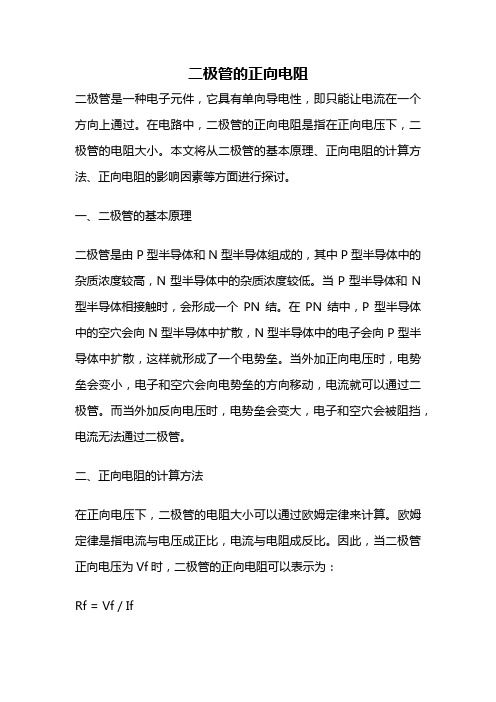 二极管的正向电阻

二极管是一种电子元件，它具有单向导电性，即只能让电流在一个方向上通过。在电路中，二极管的正向电阻是指在正向电压下，二极管的电阻大小。本文将从二极管的基本原理、正向电阻的计算方法、正向电阻的影响因素等方面进行探讨。

一、二极管的基本原理

二极管是由 P 型半导体和 N 型半导体组成的，其中 P 型半导体中的杂质浓度较高，N 型半导体中的杂质浓度较低。当 P 型半导体和 N 型半导体相接触时，会形成一个 PN 结。在 PN 结中，P 型半导体中的空穴会向 N 型半导体中扩散，N 型半导体中的电子会向 P 型半导体中扩散，这样就形成了一个电势垒。当外加正向电压时，电势垒会变小，电子和空穴会向电势垒的方向移动，电流就可以通过二极管。而当外加反向电压时，电势垒会变大，电子和空穴会被阻挡，电流无法通过二极管。

二、正向电阻的计算方法

在正向电压下，二极管的电阻大小可以通过欧姆定律来计算。欧姆定律是指电流与电压成正比，电流与电阻成反比。因此，当二极管正向电压为 Vf 时，二极管的正向电阻可以表示为：

Rf = Vf / If